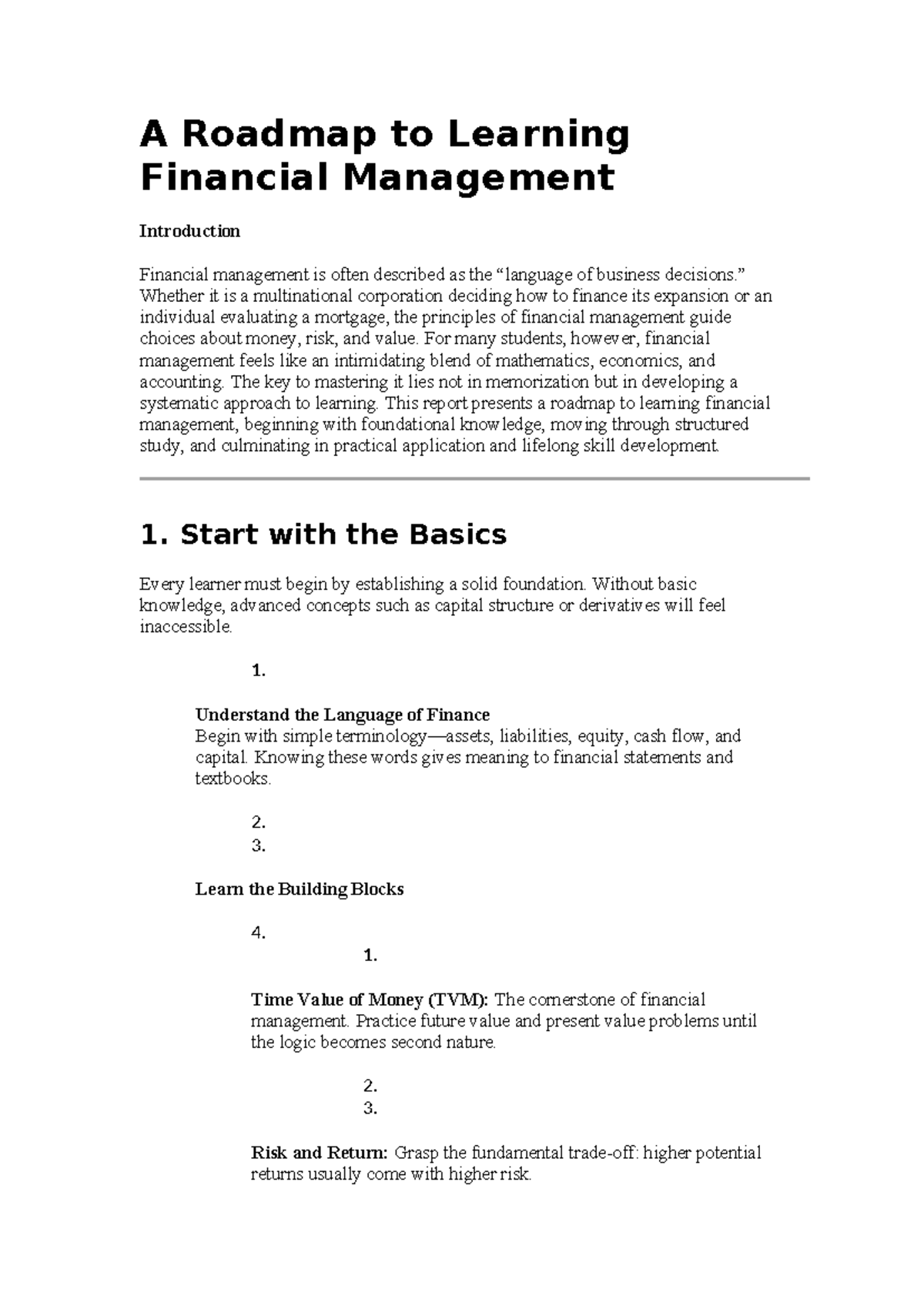 A Roadmap to Learning Financial Management

Introduction

Financial management is often described as the "language of business decisions." Whether it is a multinational corporation deciding how to finance its expansion or an individual evaluating a mortgage, the principles of financial management guide choices about money, risk, and value. For many students, however, financial management feels like an intimidating blend of mathematics, economics, and accounting. The key to mastering it lies not in memorization but in developing a systematic approach to learning. This report presents a roadmap to learning financial management, beginning with foundational knowledge, moving through structured study, and culminating in practical application and lifelong skill development.

1. Start with the Basics

Every learner must begin by establishing a solid foundation. Without basic knowledge, advanced concepts such as capital structure or derivatives will feel inaccessible.

1.

Understand the Language of Finance
Begin with simple terminology—assets, liabilities, equity, cash flow, and capital. Knowing these words gives meaning to financial statements and textbooks.

2.
3.

Learn the Building Blocks

4.
1.

Time Value of Money (TVM): The cornerstone of financial management. Practice future value and present value problems until the logic becomes second nature.

2.
3.

Risk and Return: Grasp the fundamental trade-off: higher potential returns usually come with higher risk.